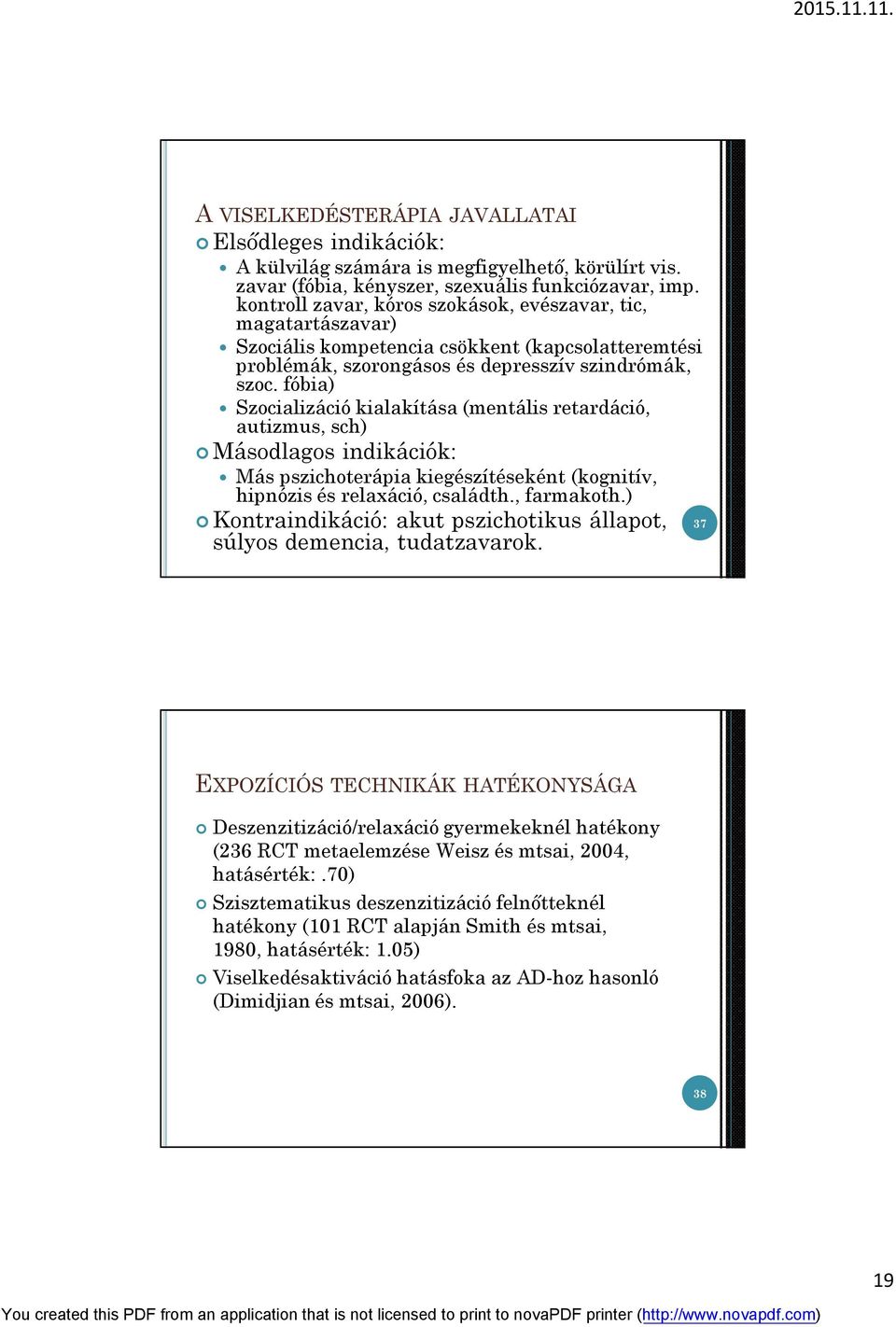 2015.11.11.

A VISELKEDÉSTERÁPIA JAVALLATAI

Elsődleges indikációk:

A külvilág számára is megfigyelhető, körülírt vis. zavar (fóbia, kényszer, szexuális funkciózavar, imp. kontroll zavar, kóros szokások, evészavar, tic, magatartászavar)

Szociális kompetencia csökkent (kapcsolatteremtési problémák, szorongásos és depresszív szindrómák, szoc. fóbia)

Szocializáció kialakítása (mentális retardáció, autizmus, sch)

Másodlagos indikációk:

Más pszichoterápia kiegészítéseként (kognitív, hipnózis és relaxáció, családth., farmakoth.)

Kontraindikáció: akut pszichotikus állapot, súlyos demencia, tudatzavarok.

37

EXPOZÍCIÓS TECHNIKÁK HATÉKONYSÁGA

Deszenzitizáció/relaxáció gyermekeknél hatékony (236 RCT metaelemzése Weisz és mtsai, 2004, hatásérték: .70)

Szisztematikus deszenzitizáció felnőtteknél hatékony (101 RCT alapján Smith és mtsai, 1980, hatásérték: 1.05)

Viselkedésaktiváció hatásfoka az AD-hoz hasonló (Dimidjian és mtsai, 2006).

38

19

You created this PDF from an application that is not licensed to print to novaPDF printer (http://www.novapdf.com)